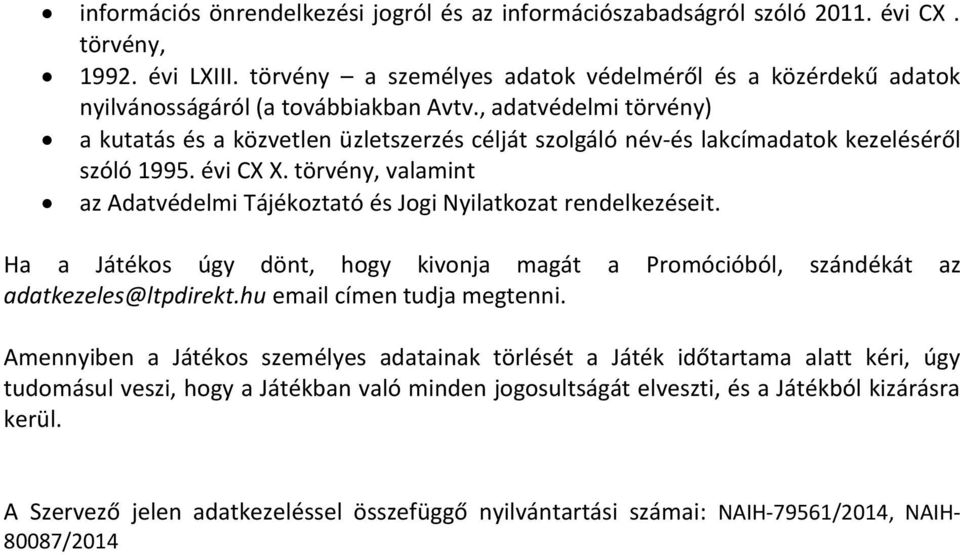 • információs önrendelkezési jogról és az információszabadságról szóló 2011. évi CX . törvény,
• 1992. évi LXIII. törvény – a személyes adatok védelméről és a közérdekű adatok nyilvánosságáról (a továbbiakban Avtv., adatvédelmi törvény)
• a kutatás és a közvetlen üzletszerzés célját szolgáló név-és lakcímadatok kezeléséről szóló 1995. évi CX X. törvény, valamint
• az Adatvédelmi Tájékoztató és Jogi Nyilatkozat rendelkezéseit.

Ha a Játékos úgy dönt, hogy kivonja magát a Promócióból, szándékát az adatkezeles@ltpdirekt.hu email címen tudja megtenni.

Amennyiben a Játékos személyes adatainak törlését a Játék időtartama alatt kéri, úgy tudomásul veszi, hogy a Játékban való minden jogosultságát elveszti, és a Játékból kizárásra kerül.

A Szervező jelen adatkezeléssel összefüggő nyilvántartási számai: NAIH-79561/2014, NAIH-80087/2014